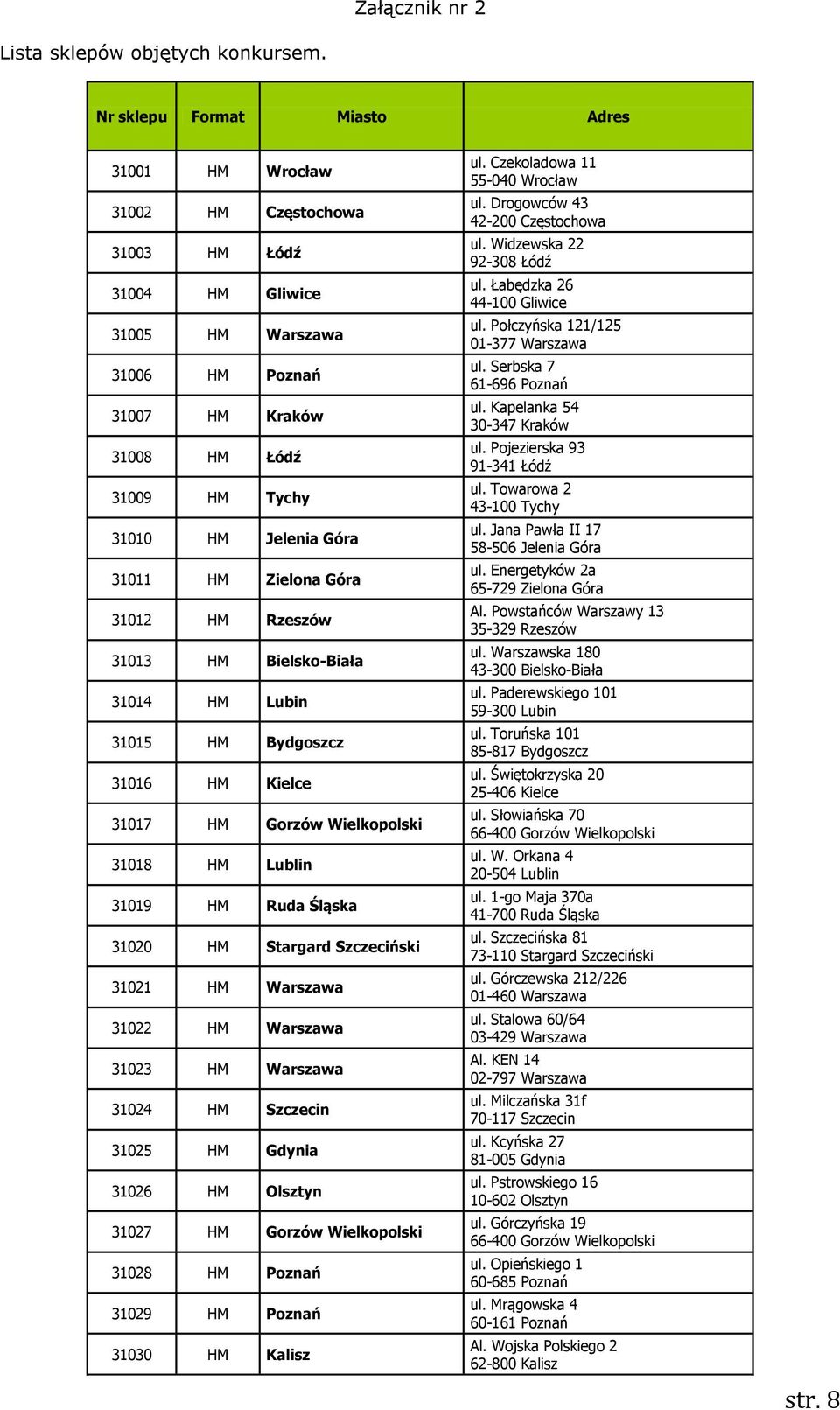 Załącznik nr 2

Lista sklepów objętych konkursem.

| Nr sklepu | Format | Miasto | Adres |
|---|---|---|---|
| 31001 | HM | Wrocław | ul. Czekoladowa 11 55-040 Wrocław |
| 31002 | HM | Częstochowa | ul. Drogowców 43 42-200 Częstochowa |
| 31003 | HM | Łódź | ul. Widzewska 22 92-308 Łódź |
| 31004 | HM | Gliwice | ul. Łabędzka 26 44-100 Gliwice |
| 31005 | HM | Warszawa | ul. Połczyńska 121/125 01-377 Warszawa |
| 31006 | HM | Poznań | ul. Serbska 7 61-696 Poznań |
| 31007 | HM | Kraków | ul. Kapelanka 54 30-347 Kraków |
| 31008 | HM | Łódź | ul. Pojezierska 93 91-341 Łódź |
| 31009 | HM | Tychy | ul. Towarowa 2 43-100 Tychy |
| 31010 | HM | Jelenia Góra | ul. Jana Pawła II 17 58-506 Jelenia Góra |
| 31011 | HM | Zielona Góra | ul. Energetyków 2a 65-729 Zielona Góra |
| 31012 | HM | Rzeszów | Al. Powstańców Warszawy 13 35-329 Rzeszów |
| 31013 | HM | Bielsko-Biała | ul. Warszawska 180 43-300 Bielsko-Biała |
| 31014 | HM | Lubin | ul. Paderewskiego 101 59-300 Lubin |
| 31015 | HM | Bydgoszcz | ul. Toruńska 101 85-817 Bydgoszcz |
| 31016 | HM | Kielce | ul. Świętokrzyska 20 25-406 Kielce |
| 31017 | HM | Gorzów Wielkopolski | ul. Słowiańska 70 66-400 Gorzów Wielkopolski |
| 31018 | HM | Lublin | ul. W. Orkana 4 20-504 Lublin |
| 31019 | HM | Ruda Śląska | ul. 1-go Maja 370a 41-700 Ruda Śląska |
| 31020 | HM | Stargard Szczeciński | ul. Szczecińska 81 73-110 Stargard Szczeciński |
| 31021 | HM | Warszawa | ul. Górczewska 212/226 01-460 Warszawa |
| 31022 | HM | Warszawa | ul. Stalowa 60/64 03-429 Warszawa |
| 31023 | HM | Warszawa | Al. KEN 14 02-797 Warszawa |
| 31024 | HM | Szczecin | ul. Milczańska 31f 70-117 Szczecin |
| 31025 | HM | Gdynia | ul. Kcyńska 27 81-005 Gdynia |
| 31026 | HM | Olsztyn | ul. Pstrowskiego 16 10-602 Olsztyn |
| 31027 | HM | Gorzów Wielkopolski | ul. Górczyńska 19 66-400 Gorzów Wielkopolski |
| 31028 | HM | Poznań | ul. Opieńskiego 1 60-685 Poznań |
| 31029 | HM | Poznań | ul. Mrągowska 4 60-161 Poznań |
| 31030 | HM | Kalisz | Al. Wojska Polskiego 2 62-800 Kalisz |

str. 8